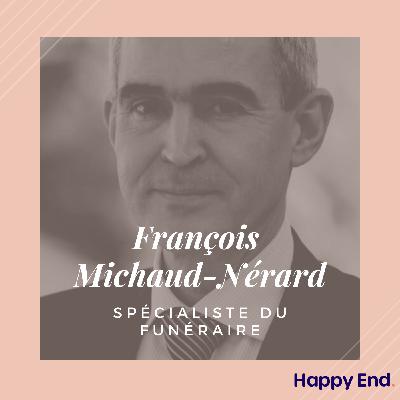 François Michaud-Nérard

SPÉCIALISTE DU FUNÉRAIRE

Happy End.